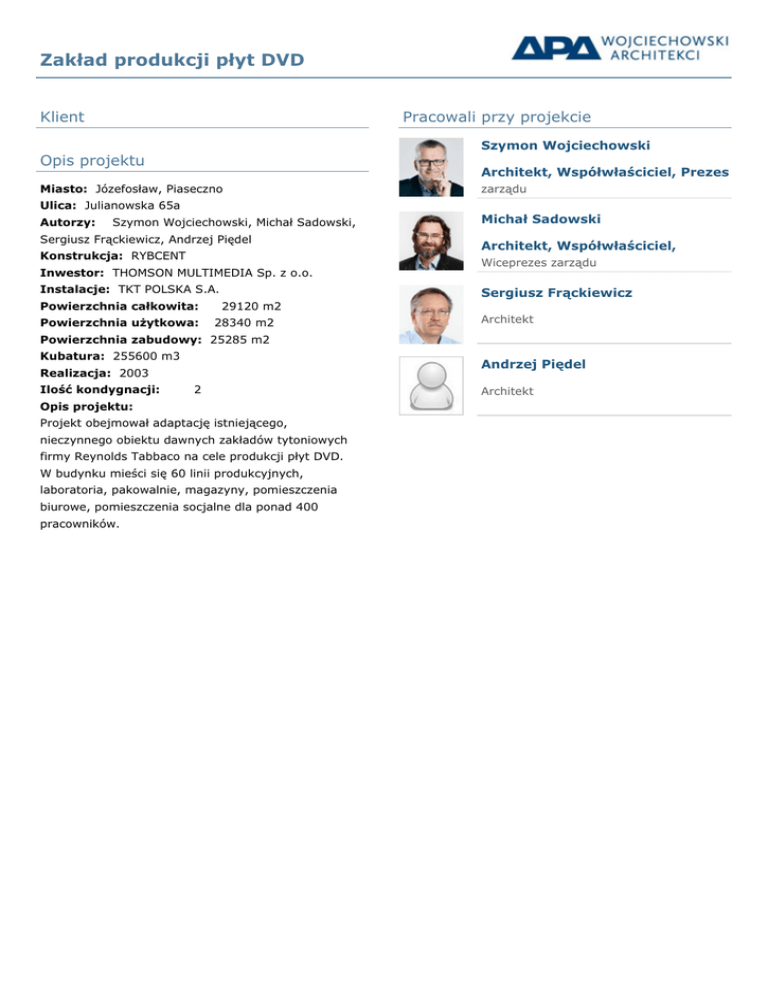 Zakład produkcji płyt DVD

APA WOJCIECHOWSKI ARCHITEKCI

Klient

Opis projektu

Miasto: Józefosław, Piaseczno
Ulica: Julianowska 65a
Autorzy: Szymon Wojciechowski, Michał Sadowski, Sergiusz Frąckiewicz, Andrzej Piędel
Konstrukcja: RYBCENT
Inwestor: THOMSON MULTIMEDIA Sp. z o.o.
Instalacje: TKT POLSKA S.A.
Powierzchnia całkowita: 29120 m2
Powierzchnia użytkowa: 28340 m2
Powierzchnia zabudowy: 25285 m2
Kubatura: 255600 m3
Realizacja: 2003
Ilość kondygnacji: 2
Opis projektu:
Projekt obejmował adaptację istniejącego, nieczynnego obiektu dawnych zakładów tytoniowych firmy Reynolds Tabbaco na cele produkcji płyt DVD. W budynku mieści się 60 linii produkcyjnych, laboratoria, pakowalnie, magazyny, pomieszczenia biurowe, pomieszczenia socjalne dla ponad 400 pracowników.

Pracowali przy projekcie

Szymon Wojciechowski
Architekt, Współwłaściciel, Prezes zarządu

Michał Sadowski
Architekt, Współwłaściciel, Wiceprezes zarządu

Sergiusz Frąckiewicz
Architekt

Andrzej Piędel
Architekt